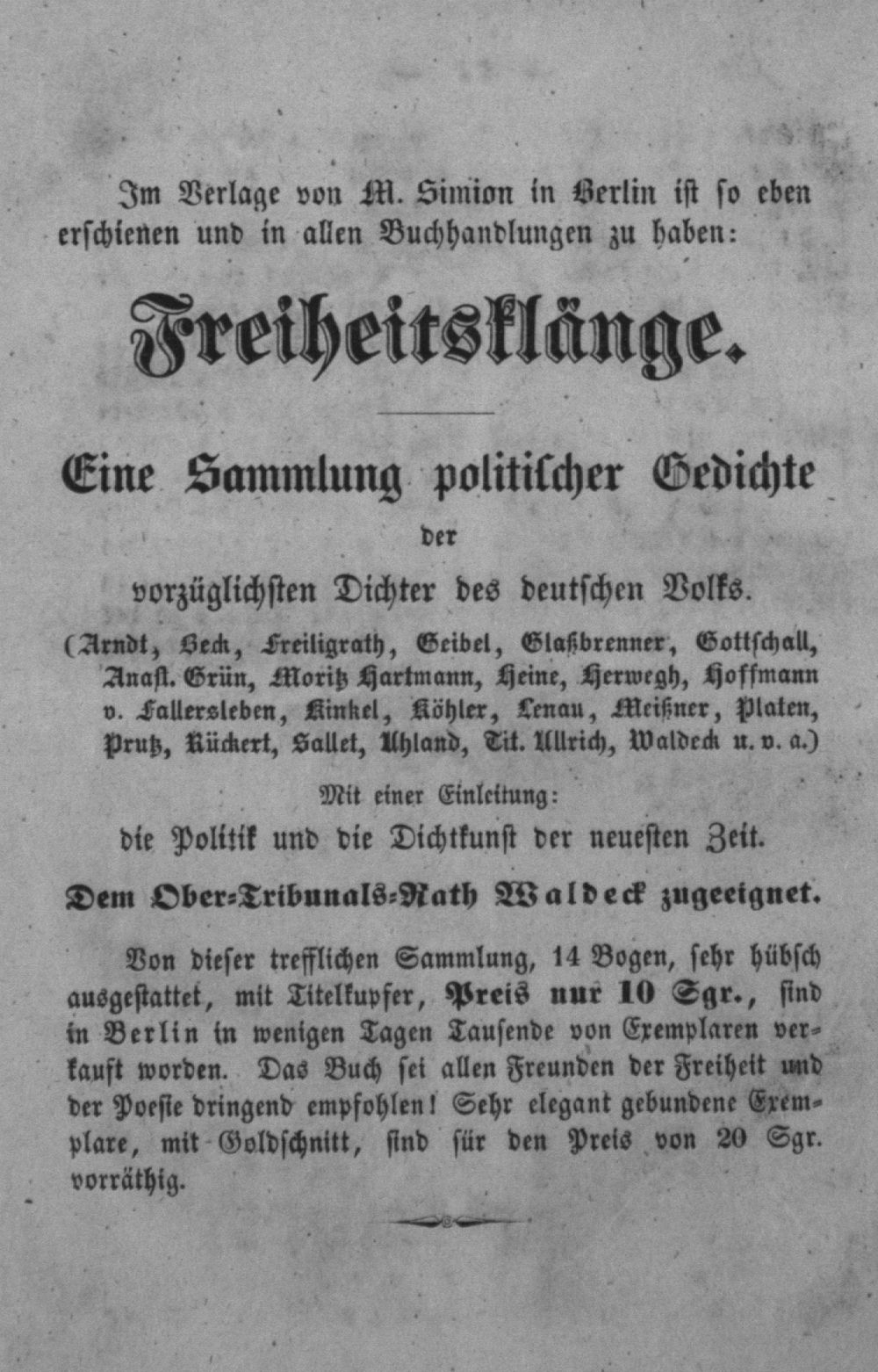 Im Verlage von M. Simion in Berlin ist so eben erschienen und in allen Buchhandlungen zu haben:

Freiheitsklänge.

Eine Sammlung politischer Gedichte der vorzüglichsten Dichter des deutschen Volks.

(Arndt, Beck, Freiligrath, Geibel, Glaßbrenner, Gottschall, Anast. Grün, Moritz Hartmann, Heine, Herwegh, Hoffmann v. Fallersleben, Kinkel, Köhler, Lenau, Meißner, Platen, Prutz, Rückert, Sallet, Uhland, Tit. Ullrich, Waldeck u. v. a.)

Mit einer Einleitung:
die Politik und die Dichtkunst der neuesten Zeit.

Dem Ober-Tribunals-Rath Waldeck zugeeignet.

Von dieser trefflichen Sammlung, 14 Bogen, sehr hübsch ausgestattet, mit Titelkupfer, Preis nur 10 Sgr., sind in Berlin in wenigen Tagen Tausende von Exemplaren verkauft worden. Das Buch sei allen Freunden der Freiheit und der Poesie dringend empfohlen! Sehr elegant gebundene Exemplare, mit Goldschnitt, sind für den Preis von 20 Sgr. vorräthig.